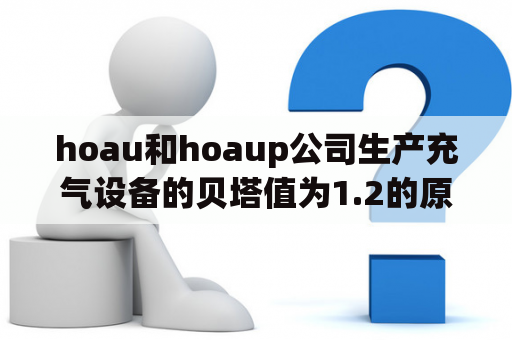 hoau和hoaup公司生产充气设备的贝塔值为1.2的原